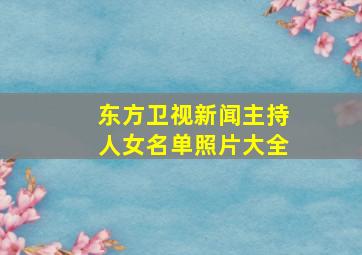 东方卫视新闻主持人女名单照片大全